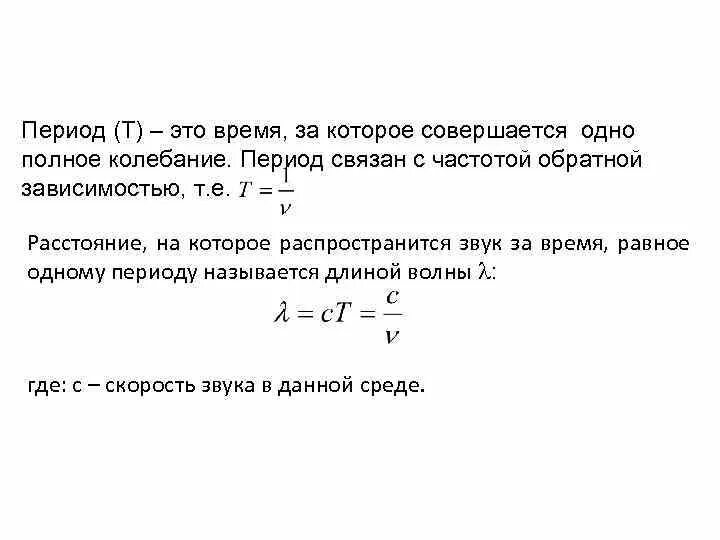 Период (Т) – это время, за которое совершается одно полное колебание. Период связан с частотой обратной зависимостью, т.е. $T = \frac{1}{\nu}$

Расстояние, на которое распространится звук за время, равное одному периоду называется длиной волны $\lambda$:

$\lambda = cT = \frac{c}{\nu}$

где: с – скорость звука в данной среде.